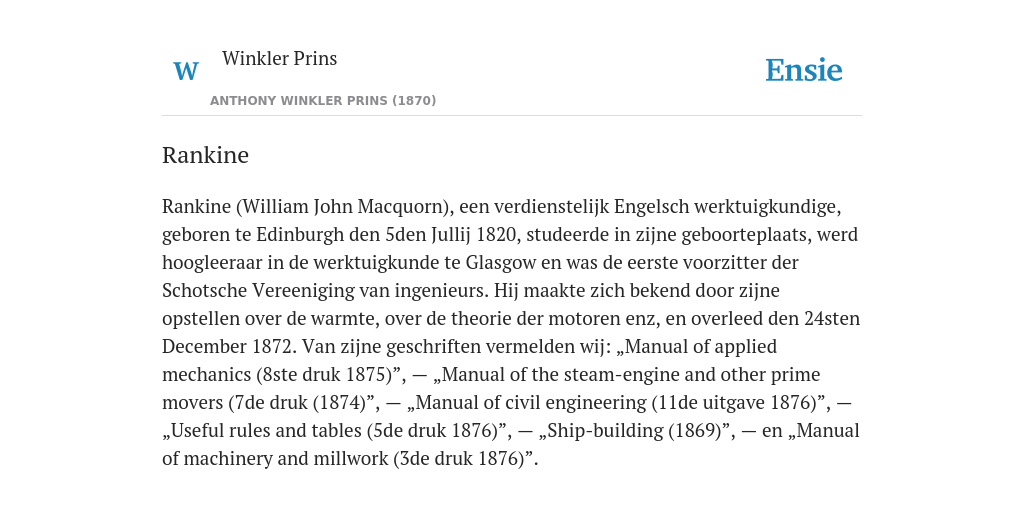 W Winkler Prins

ANTHONY WINKLER PRINS (1870)

Ensie

Rankine

Rankine (William John Macquorn), een verdienstelijk Engelsch werktuigkundige, geboren te Edinburgh den 5den Jullij 1820, studeerde in zijne geboorteplaats, werd hoogleeraar in de werktuigkunde te Glasgow en was de eerste voorzitter der Schotsche Vereeniging van ingenieurs. Hij maakte zich bekend door zijne opstellen over de warmte, over de theorie der motoren enz, en overleed den 24sten December 1872. Van zijne geschriften vermelden wij: „Manual of applied mechanics (8ste druk 1875)”, — „Manual of the steam-engine and other prime movers (7de druk (1874)”, — „Manual of civil engineering (11de uitgave 1876)”, — „Useful rules and tables (5de druk 1876)”, — „Ship-building (1869)”, — en „Manual of machinery and millwork (3de druk 1876)”.